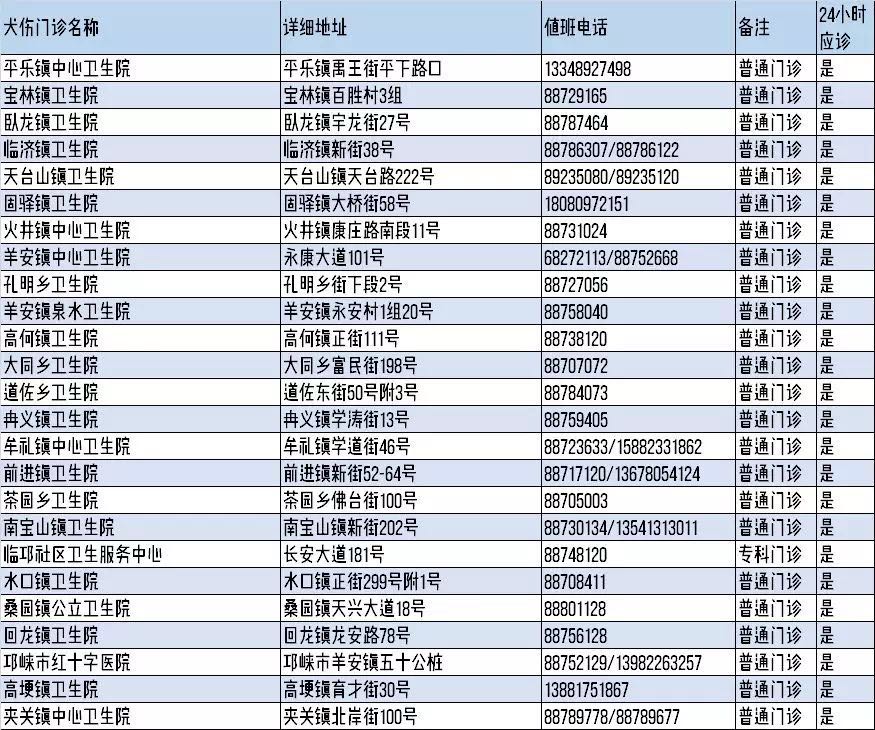 | 犬伤门诊名称 | 详细地址 | 值班电话 | 备注 | 24小时应诊 |
|---|---|---|---|---|
| 平乐镇中心卫生院 | 平乐镇禹王街平下路口 | 13348927498 | 普通门诊 | 是 |
| 宝林镇卫生院 | 宝林镇百胜村3组 | 88729165 | 普通门诊 | 是 |
| 卧龙镇卫生院 | 卧龙镇宇龙街27号 | 88787464 | 普通门诊 | 是 |
| 临济镇卫生院 | 临济镇新街38号 | 88786307/88786122 | 普通门诊 | 是 |
| 天台山镇卫生院 | 天台山镇天台路222号 | 89235080/89235120 | 普通门诊 | 是 |
| 固驿镇卫生院 | 固驿镇大桥街58号 | 18080972151 | 普通门诊 | 是 |
| 火井镇中心卫生院 | 火井镇康庄路南段11号 | 88731024 | 普通门诊 | 是 |
| 羊安镇中心卫生院 | 永康大道101号 | 68272113/88752668 | 普通门诊 | 是 |
| 孔明乡卫生院 | 孔明乡街下段2号 | 88727056 | 普通门诊 | 是 |
| 羊安镇泉水卫生院 | 羊安镇永安村1组20号 | 88758040 | 普通门诊 | 是 |
| 高何镇卫生院 | 高何镇正街111号 | 88738120 | 普通门诊 | 是 |
| 大同乡卫生院 | 大同乡富民街198号 | 88707072 | 普通门诊 | 是 |
| 道佐乡卫生院 | 道佐东街50号附3号 | 88784073 | 普通门诊 | 是 |
| 冉义镇卫生院 | 冉义镇学涛街13号 | 88759405 | 普通门诊 | 是 |
| 牟礼镇中心卫生院 | 牟礼镇学道街46号 | 88723633/15882331862 | 普通门诊 | 是 |
| 前进镇卫生院 | 前进镇新街52-64号 | 88717120/13678054124 | 普通门诊 | 是 |
| 茶园乡卫生院 | 茶园乡佛台街100号 | 88705003 | 普通门诊 | 是 |
| 南宝山镇卫生院 | 南宝山镇新街202号 | 88730134/13541313011 | 普通门诊 | 是 |
| 临邛社区卫生服务中心 | 长安大道181号 | 88748120 | 专科门诊 | 是 |
| 水口镇卫生院 | 水口镇正街299号附1号 | 88708411 | 普通门诊 | 是 |
| 桑园镇公立卫生院 | 桑园镇天兴大道18号 | 88801128 | 普通门诊 | 是 |
| 回龙镇卫生院 | 回龙镇龙安路78号 | 88756128 | 普通门诊 | 是 |
| 邛崃市红十字医院 | 邛崃市羊安镇五十公桩 | 88752129/13982263257 | 普通门诊 | 是 |
| 高埂镇卫生院 | 高埂镇育才街30号 | 13881751867 | 普通门诊 | 是 |
| 夹关镇中心卫生院 | 夹关镇北岸街100号 | 88789778/88789677 | 普通门诊 | 是 |